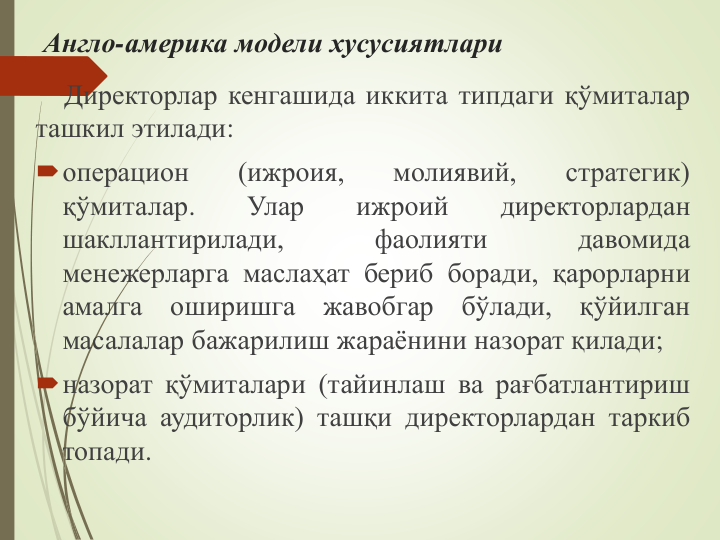 Англо-америка модели хусусиятлари

Директорлар кенгашида иккита типдаги қўмиталар ташкил этилади:

операцион (ижроия, молиявий, стратегик) қўмиталар. Улар ижроий директорлардан шакллантирилади, фаолияти давомида менежерларга маслаҳат бериб боради, қарорларни амалга оширишга жавобгар бўлади, қўйилган масалалар бажарилиш жараёнини назорат қилади;

назорат қўмиталари (тайинлаш ва рағбатлантириш бўйича аудиторлик) ташқи директорлардан таркиб топади.